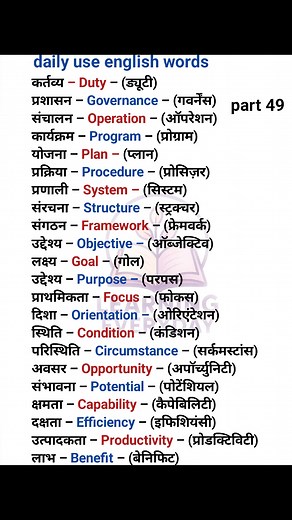 daily use english words

part 49

कर्तव्य – Duty – (ड्यूटी)
प्रशासन – Governance – (गवर्नेंस)
संचालन – Operation – (ऑपरेशन)
कार्यक्रम – Program – (प्रोग्राम)
योजना – Plan – (प्लान)
प्रक्रिया – Procedure – (प्रोसिज़र)
प्रणाली – System – (सिस्टम)
संरचना – Structure – (स्ट्रक्चर)
संगठन – Framework – (फ्रेमवर्क)
उद्देश्य – Objective – (ऑब्जेक्टिव)
लक्ष्य – Goal – (गोल)
उद्देश्य – Purpose – (परपस)
प्राथमिकता – Focus – (फोकस)
दिशा – Orientation – (ओरिएंटेशन)
स्थिति – Condition – (कंडिशन)
परिस्थिति – Circumstance – (सर्कमस्टांस)
अवसर – Opportunity – (अपॉर्च्युनिटी)
संभावना – Potential – (पोटेंशियल)
क्षमता – Capability – (कैपेबिलिटी)
दक्षता – Efficiency – (इफिशियंसी)
उत्पादकता – Productivity – (प्रोडक्टिविटी)
लाभ – Benefit – (बेनिफिट)

LEARNING EVERYDAY